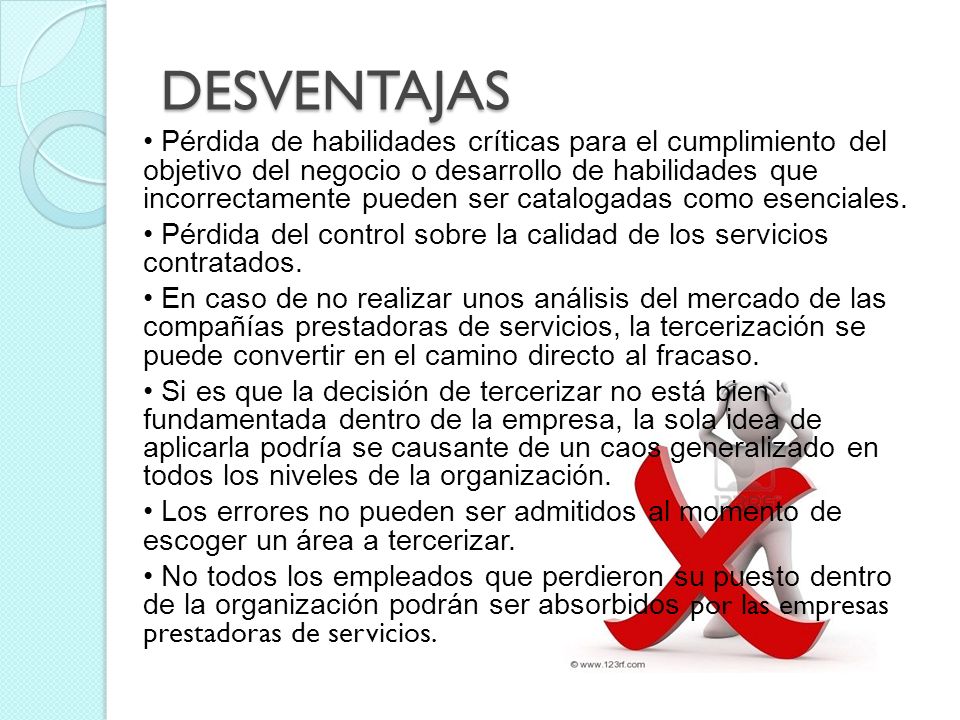 DESVENTAJAS

• Pérdida de habilidades críticas para el cumplimiento del objetivo del negocio o desarrollo de habilidades que incorrectamente pueden ser catalogadas como esenciales.

• Pérdida del control sobre la calidad de los servicios contratados.

• En caso de no realizar unos análisis del mercado de las compañías prestadoras de servicios, la tercerización se puede convertir en el camino directo al fracaso.

• Si es que la decisión de tercerizar no está bien fundamentada dentro de la empresa, la sola idea de aplicarla podría se causante de un caos generalizado en todos los niveles de la organización.

• Los errores no pueden ser admitidos al momento de escoger un área a tercerizar.

• No todos los empleados que perdieron su puesto dentro de la organización podrán ser absorbidos por las empresas prestadoras de servicios.

© www.123rf.com